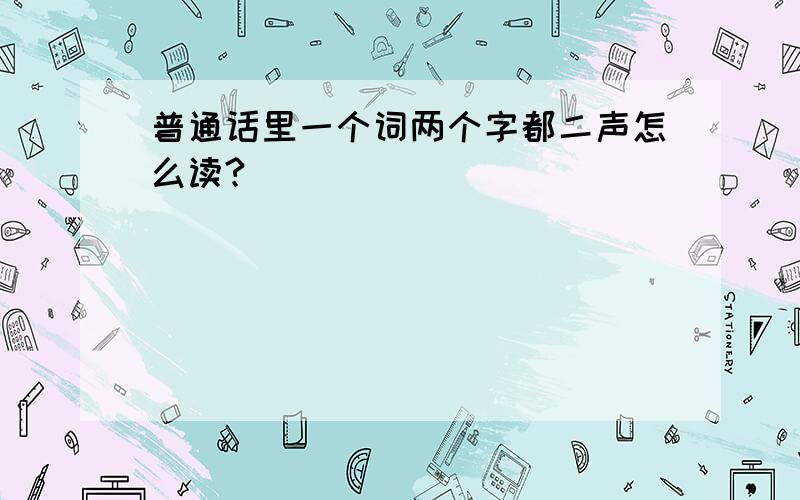 普通话里一个词两个字都二声怎么读？

STATIONERY